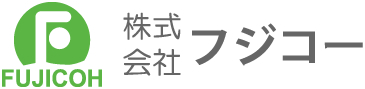 FUJICOH

株式会社 フジコー